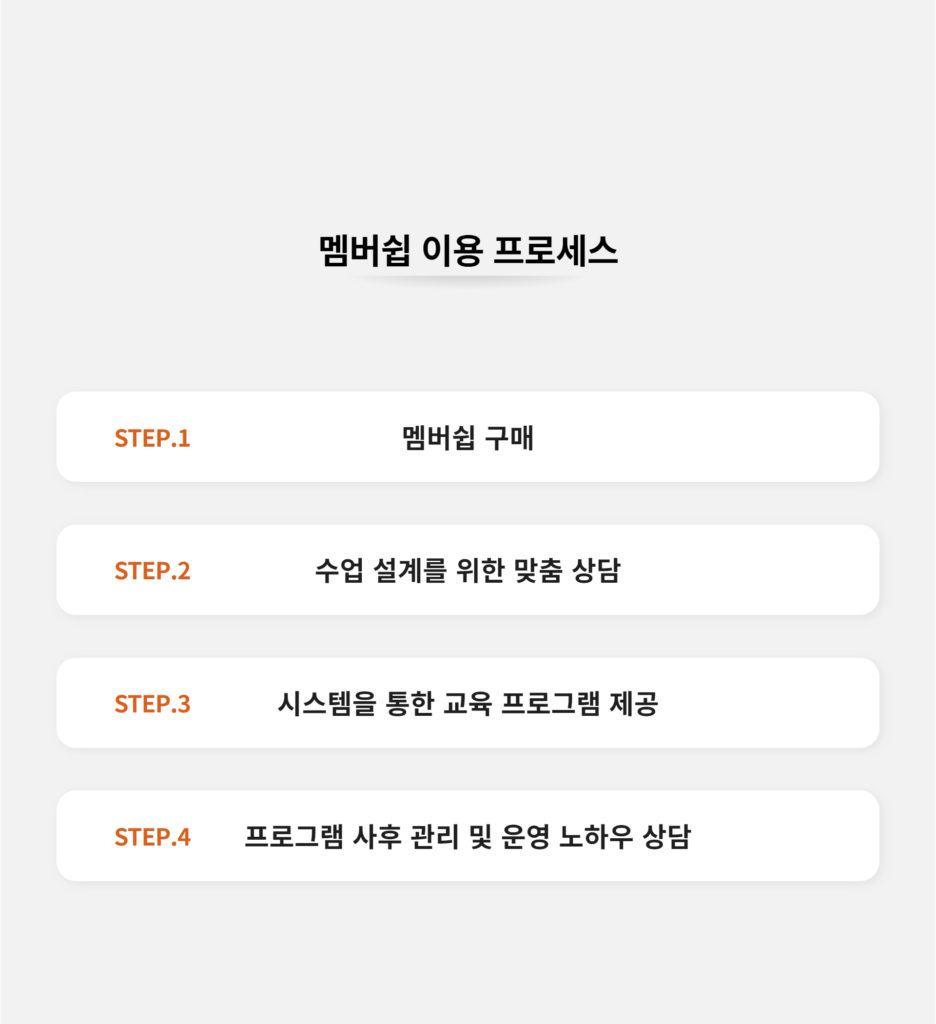 멤버쉽 이용 프로세스

STEP.1 멤버쉽 구매

STEP.2 수업 설계를 위한 맞춤 상담

STEP.3 시스템을 통한 교육 프로그램 제공

STEP.4 프로그램 사후 관리 및 운영 노하우 상담